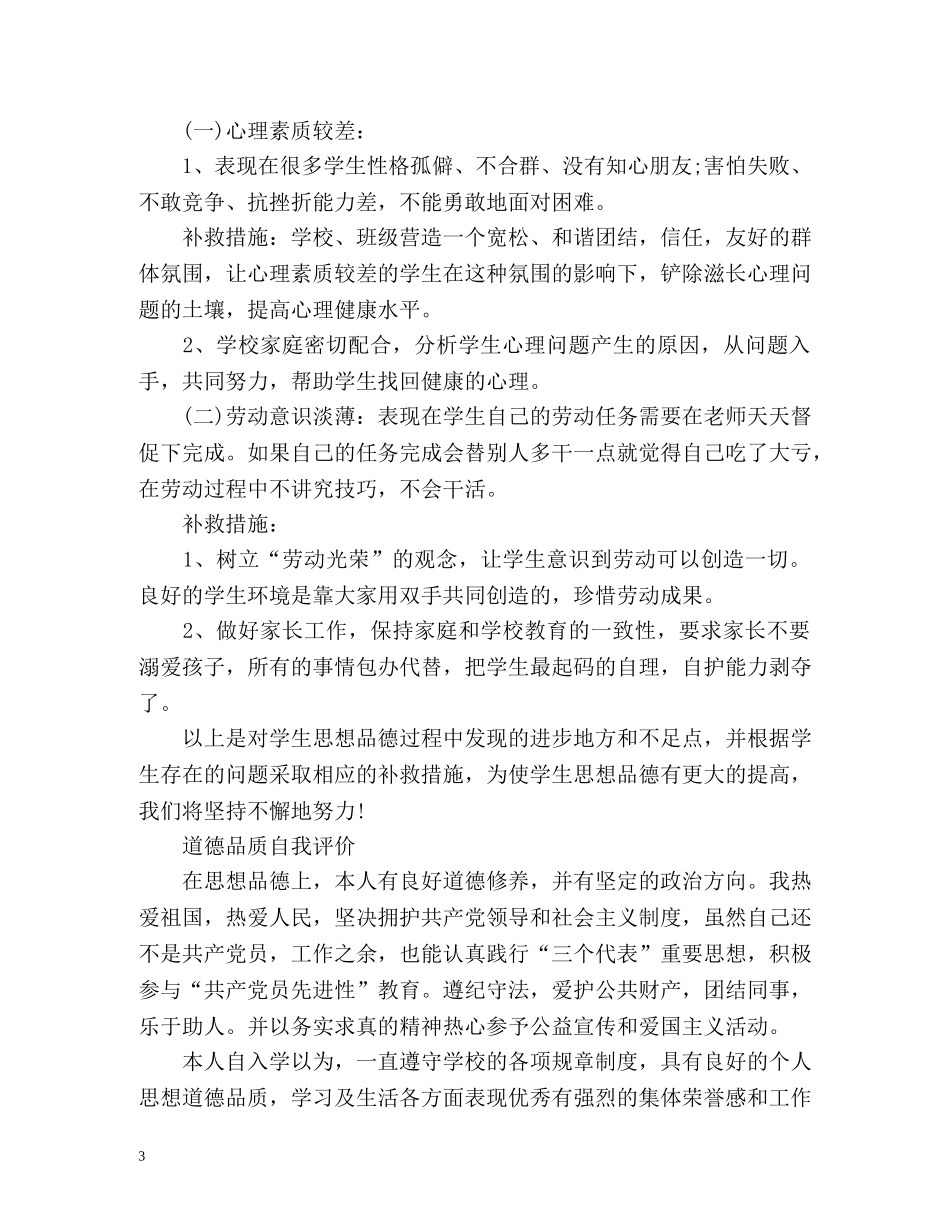 (一)心理素质较差：

1、表现在很多学生性格孤僻、不合群、没有知心朋友;害怕失败、不敢竞争、抗挫折能力差，不能勇敢地面对困难。

补救措施：学校、班级营造一个宽松、和谐团结，信任，友好的群体氛围，让心理素质较差的学生在这种氛围的影响下，铲除滋长心理问题的土壤，提高心理健康水平。

2、学校家庭密切配合，分析学生心理问题产生的原因，从问题入手，共同努力，帮助学生找回健康的心理。

(二)劳动意识淡薄：表现在学生自己的劳动任务需要在老师天天督促下完成。如果自己的任务完成会替别人多干一点就觉得自己吃了大亏，在劳动过程中不讲究技巧，不会干活。

补救措施：

1、树立“劳动光荣”的观念，让学生意识到劳动可以创造一切。良好的学生环境是靠大家用双手共同创造的，珍惜劳动成果。

2、做好家长工作，保持家庭和学校教育的一致性，要求家长不要溺爱孩子，所有的事情包办代替，把学生最起码的自理，自护能力剥夺了。

以上是对学生思想品德过程中发现的进步地方和不足点，并根据学生存在的问题采取相应的补救措施，为使学生思想品德有更大的提高，我们将坚持不懈地努力!

道德品质自我评价

在思想品德上，本人有良好道德修养，并有坚定的政治方向。我热爱祖国，热爱人民，坚决拥护共产党领导和社会主义制度，虽然自己还不是共产党员，工作之余，也能认真践行“三个代表”重要思想，积极参与“共产党员先进性”教育。遵纪守法，爱护公共财产，团结同事，乐于助人。并以务实求真的精神热心参予公益宣传和爱国主义活动。

本人自入学以为，一直遵守学校的各项规章制度，具有良好的个人思想道德品质，学习及生活各方面表现优秀有强烈的集体荣誉感和工作

3